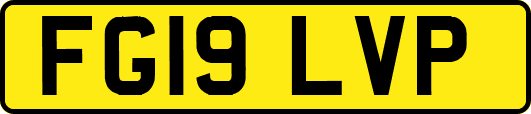 FG19 LVP